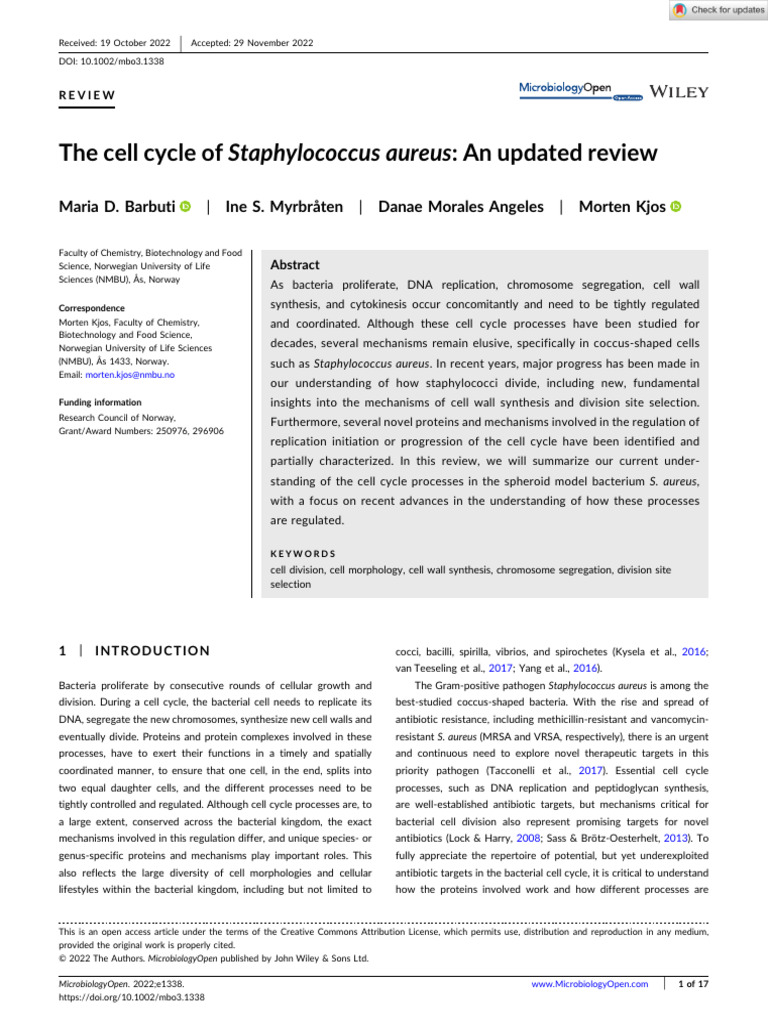 Check for updates

Received: 19 October 2022 | Accepted: 29 November 2022

DOI: 10.1002/mbo3.1338

REVIEW

MicrobiologyOpen Open Access WILEY

The cell cycle of Staphylococcus aureus: An updated review

Maria D. Barbuti | Ine S. Myrbråten | Danae Morales Angeles | Morten Kjos

Faculty of Chemistry, Biotechnology and Food Science, Norwegian University of Life Sciences (NMBU), Ås, Norway

Correspondence
Morten Kjos, Faculty of Chemistry, Biotechnology and Food Science, Norwegian University of Life Sciences (NMBU), Ås 1433, Norway.
Email: morten.kjos@nmbu.no

Funding information
Research Council of Norway, Grant/Award Numbers: 250976, 296906

Abstract

As bacteria proliferate, DNA replication, chromosome segregation, cell wall synthesis, and cytokinesis occur concomitantly and need to be tightly regulated and coordinated. Although these cell cycle processes have been studied for decades, several mechanisms remain elusive, specifically in coccus-shaped cells such as Staphylococcus aureus. In recent years, major progress has been made in our understanding of how staphylococci divide, including new, fundamental insights into the mechanisms of cell wall synthesis and division site selection. Furthermore, several novel proteins and mechanisms involved in the regulation of replication initiation or progression of the cell cycle have been identified and partially characterized. In this review, we will summarize our current understanding of the cell cycle processes in the spheroid model bacterium S. aureus, with a focus on recent advances in the understanding of how these processes are regulated.

KEYWORDS
cell division, cell morphology, cell wall synthesis, chromosome segregation, division site selection

1 | INTRODUCTION

Bacteria proliferate by consecutive rounds of cellular growth and division. During a cell cycle, the bacterial cell needs to replicate its DNA, segregate the new chromosomes, synthesize new cell walls and eventually divide. Proteins and protein complexes involved in these processes, have to exert their functions in a timely and spatially coordinated manner, to ensure that one cell, in the end, splits into two equal daughter cells, and the different processes need to be tightly controlled and regulated. Although cell cycle processes are, to a large extent, conserved across the bacterial kingdom, the exact mechanisms involved in this regulation differ, and unique species- or genus-specific proteins and mechanisms play important roles. This also reflects the large diversity of cell morphologies and cellular lifestyles within the bacterial kingdom, including but not limited to cocci, bacilli, spirilla, vibrios, and spirochetes (Kysela et al., 2016; van Teeseling et al., 2017; Yang et al., 2016).

The Gram-positive pathogen Staphylococcus aureus is among the best-studied coccus-shaped bacteria. With the rise and spread of antibiotic resistance, including methicillin-resistant and vancomycin-resistant S. aureus (MRSA and VRSA, respectively), there is an urgent and continuous need to explore novel therapeutic targets in this priority pathogen (Tacconelli et al., 2017). Essential cell cycle processes, such as DNA replication and peptidoglycan synthesis, are well-established antibiotic targets, but mechanisms critical for bacterial cell division also represent promising targets for novel antibiotics (Lock & Harry, 2008; Sass & Brötz-Oesterhelt, 2013). To fully appreciate the repertoire of potential, but yet underexploited antibiotic targets in the bacterial cell cycle, it is critical to understand how the proteins involved work and how different processes are

This is an open access article under the terms of the Creative Commons Attribution License, which permits use, distribution and reproduction in any medium, provided the original work is properly cited.
© 2022 The Authors. MicrobiologyOpen published by John Wiley & Sons Ltd.

MicrobiologyOpen. 2022;e1338.
https://doi.org/10.1002/mbo3.1338

www.MicrobiologyOpen.com | 1 of 17